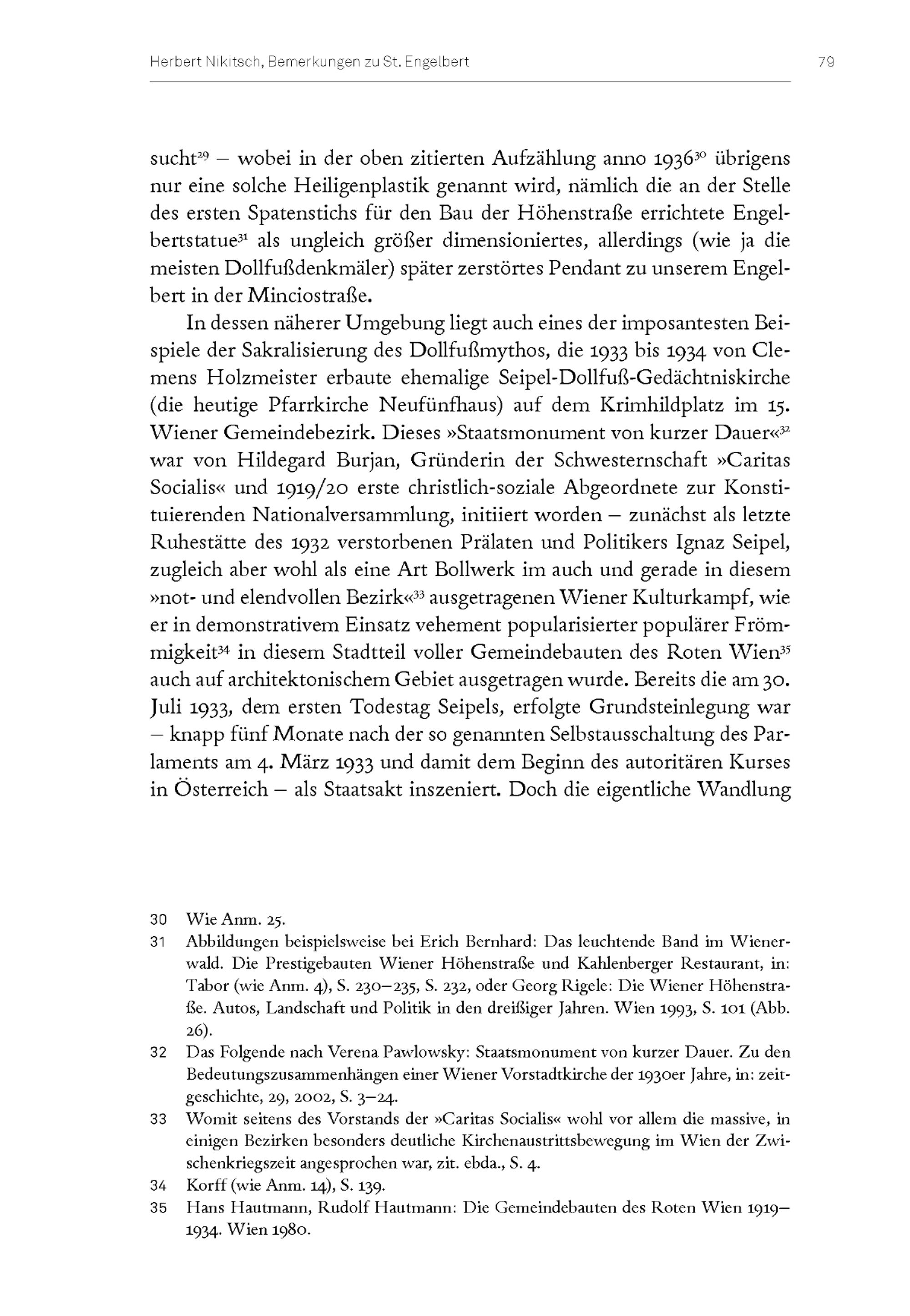 Herbert Nikitsch, Bemerkungen zu St. Engelbert

79

sucht$^{29}$ – wobei in der oben zitierten Aufzählung anno 1936$^{30}$ übrigens nur eine solche Heiligenplastik genannt wird, nämlich die an der Stelle des ersten Spatenstichs für den Bau der Höhenstraße errichtete Engelbertstatue$^{31}$ als ungleich größer dimensioniertes, allerdings (wie ja die meisten Dollfußdenkmäler) später zerstörtes Pendant zu unserem Engelbert in der Minciostraße.

In dessen näherer Umgebung liegt auch eines der imposantesten Beispiele der Sakralisierung des Dollfußmythos, die 1933 bis 1934 von Clemens Holzmeister erbaute ehemalige Seipel-Dollfuß-Gedächtniskirche (die heutige Pfarrkirche Neufünfhaus) auf dem Krimhildplatz im 15. Wiener Gemeindebezirk. Dieses »Staatsmonument von kurzer Dauer«$^{32}$ war von Hildegard Burjan, Gründerin der Schwesternschaft »Caritas Socialis« und 1919/20 erste christlich-soziale Abgeordnete zur Konstituierenden Nationalversammlung, initiiert worden – zunächst als letzte Ruhestätte des 1932 verstorbenen Prälaten und Politikers Ignaz Seipel, zugleich aber wohl als eine Art Bollwerk im auch und gerade in diesem »not- und elendvollen Bezirk«$^{33}$ ausgetragenen Wiener Kulturkampf, wie er in demonstrativem Einsatz vehement popularisierter populärer Frömmigkeit$^{34}$ in diesem Stadtteil voller Gemeindebauten des Roten Wien$^{35}$ auch auf architektonischem Gebiet ausgetragen wurde. Bereits die am 30. Juli 1933, dem ersten Todestag Seipels, erfolgte Grundsteinlegung war – knapp fünf Monate nach der so genannten Selbstausschaltung des Parlaments am 4. März 1933 und damit dem Beginn des autoritären Kurses in Österreich – als Staatsakt inszeniert. Doch die eigentliche Wandlung

30 Wie Anm. 25.

31 Abbildungen beispielsweise bei Erich Bernhard: Das leuchtende Band im Wienerwald. Die Prestigebauten Wiener Höhenstraße und Kahlenberger Restaurant, in: Tabor (wie Anm. 4), S. 230–235, S. 232, oder Georg Rigele: Die Wiener Höhenstraße. Autos, Landschaft und Politik in den dreißiger Jahren. Wien 1993, S. 101 (Abb. 26).

32 Das Folgende nach Verena Pawlowsky: Staatsmonument von kurzer Dauer. Zu den Bedeutungszusammenhängen einer Wiener Vorstadtkirche der 1930er Jahre, in: zeitgeschichte, 29, 2002, S. 3–24.

33 Womit seitens des Vorstands der »Caritas Socialis« wohl vor allem die massive, in einigen Bezirken besonders deutliche Kirchenaustrittsbewegung im Wien der Zwischenkriegszeit angesprochen war, zit. ebda., S. 4.

34 Korff (wie Anm. 14), S. 139.

35 Hans Hautmann, Rudolf Hautmann: Die Gemeindebauten des Roten Wien 1919–1934. Wien 1980.